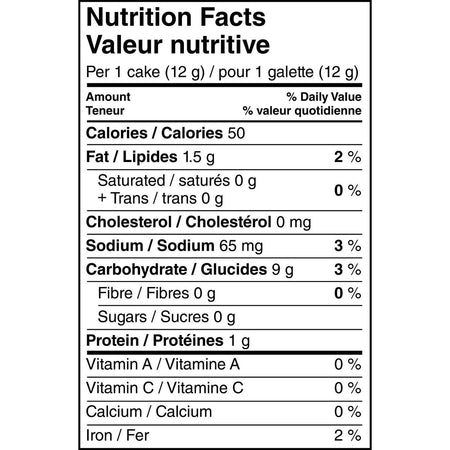 Nutrition Facts
Valeur nutritive

Per 1 cake (12 g) / pour 1 galette (12 g)

Amount
Teneur

% Daily Value
% valeur quotidienne

Calories / Calories 50

Fat / Lipides 1.5 g 2 %

Saturated / saturés 0 g
+ Trans / trans 0 g 0 %

Cholesterol / Cholestérol 0 mg

Sodium / Sodium 65 mg 3 %

Carbohydrate / Glucides 9 g 3 %

Fibre / Fibres 0 g 0 %

Sugars / Sucres 0 g

Protein / Protéines 1 g

Vitamin A / Vitamine A 0 %

Vitamin C / Vitamine C 0 %

Calcium / Calcium 0 %

Iron / Fer 2 %